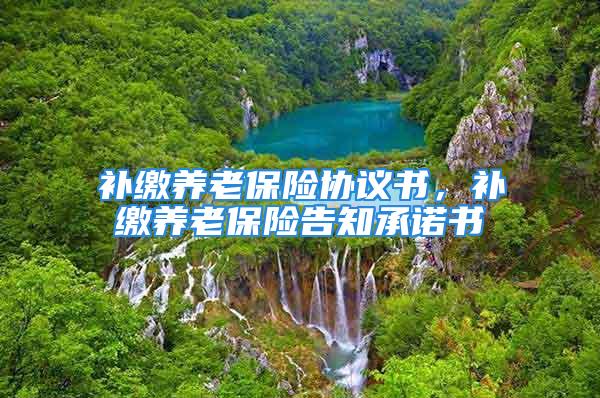 补缴养老保险协议书，补缴养老保险告知承诺书